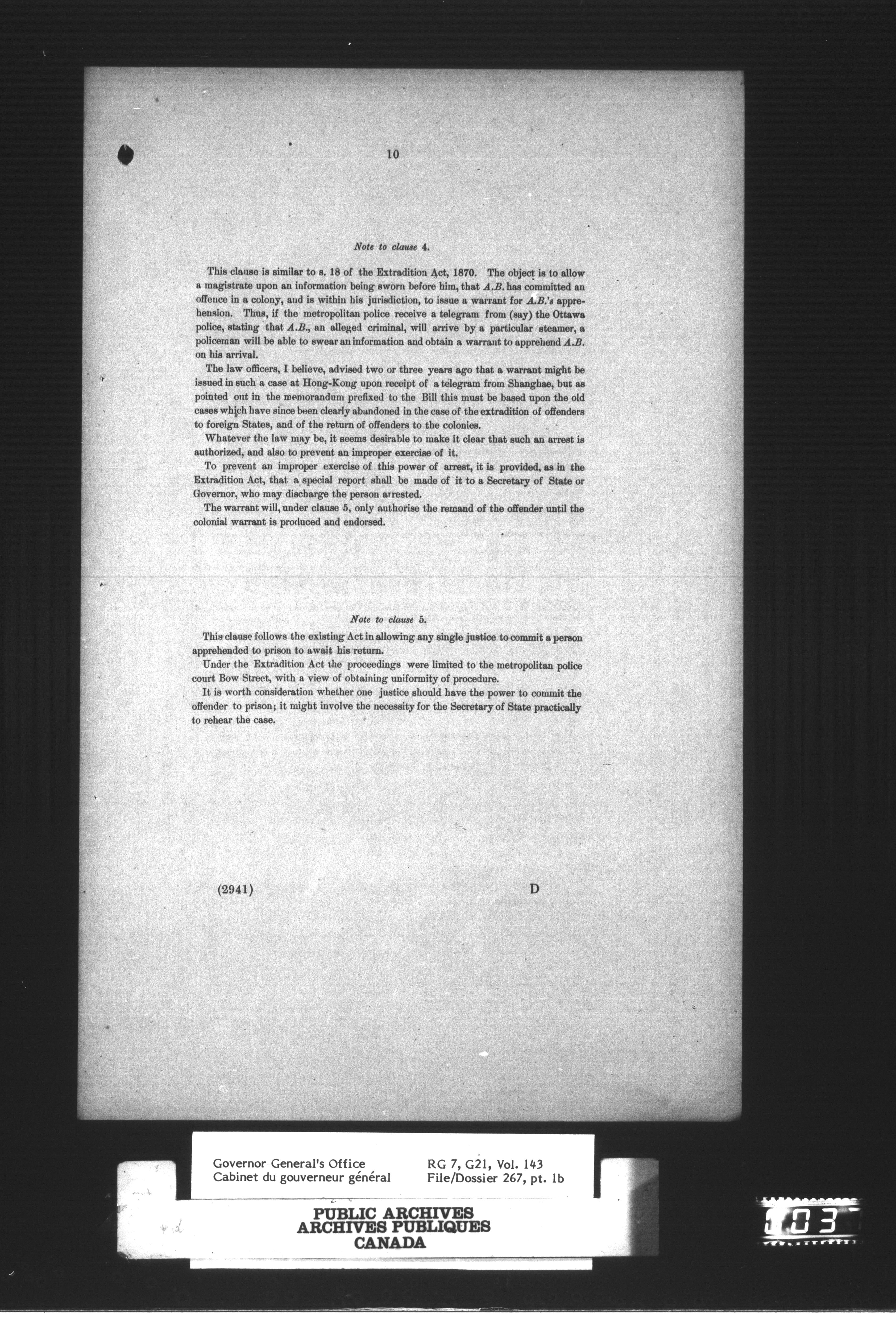 10

Note to clause 4.

This clause is similar to s. 18 of the Extradition Act, 1870. The object is to allow a magistrate upon an information being sworn before him, that A.B. has committed an offence in a colony, and is within his jurisdiction, to issue a warrant for A.B.'s apprehension. Thus, if the metropolitan police receive a telegram from (say) the Ottawa police, stating that A.B., an alleged criminal, will arrive by a particular steamer, a policeman will be able to swear an information and obtain a warrant to apprehend A.B. on his arrival.

The law officers, I believe, advised two or three years ago that a warrant might be issued in such a case at Hong-Kong upon receipt of a telegram from Shanghae, but as pointed out in the memorandum prefixed to the Bill this must be based upon the old cases which have since been clearly abandoned in the case of the extradition of offenders to foreign States, and of the return of offenders to the colonies.

Whatever the law may be, it seems desirable to make it clear that such an arrest is authorized, and also to prevent an improper exercise of it.

To prevent an improper exercise of this power of arrest, it is provided, as in the Extradition Act, that a special report shall be made of it to a Secretary of State or Governor, who may discharge the person arrested.

The warrant will, under clause 5, only authorise the remand of the offender until the colonial warrant is produced and endorsed.

Note to clause 5.

This clause follows the existing Act in allowing any single justice to commit a person apprehended to prison to await his return.

Under the Extradition Act the proceedings were limited to the metropolitan police court Bow Street, with a view of obtaining uniformity of procedure.

It is worth consideration whether one justice should have the power to commit the offender to prison; it might involve the necessity for the Secretary of State practically to rehear the case.

(2941) D

Governor General's Office
Cabinet du gouverneur général
RG 7, G21, Vol. 143
File/Dossier 267, pt. 1b

PUBLIC ARCHIVES
ARCHIVES PUBLIQUES
CANADA

103